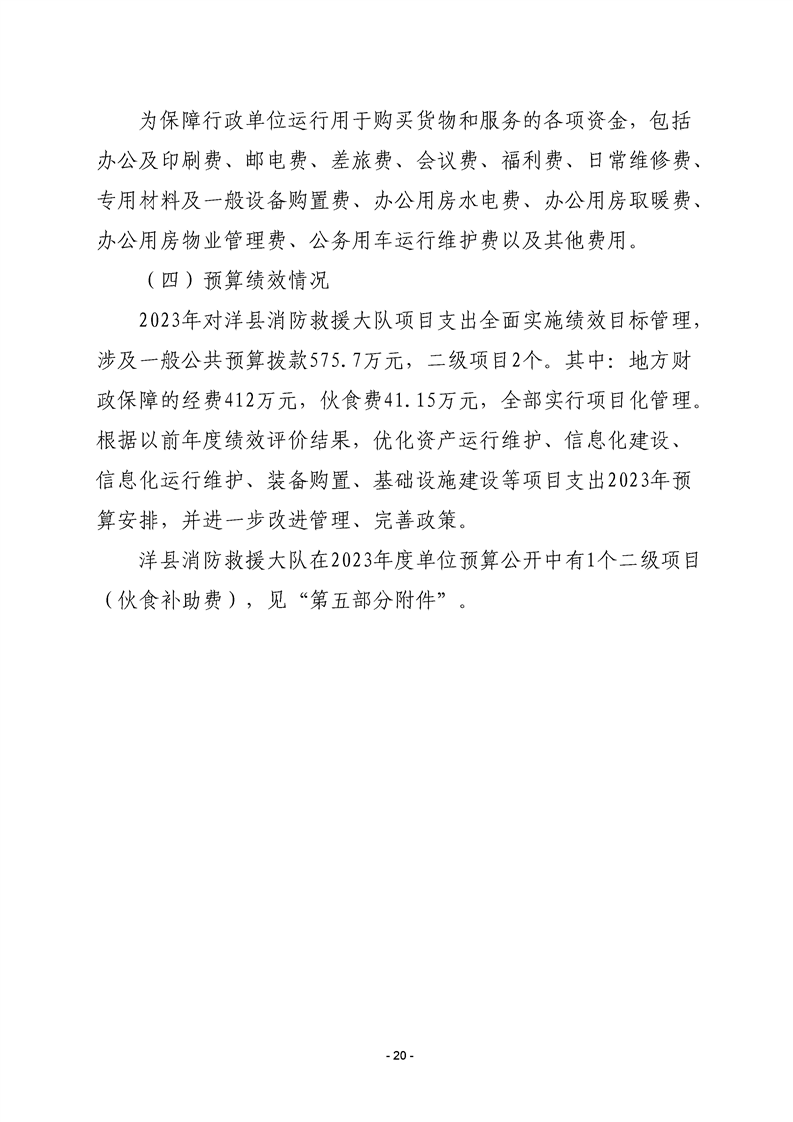 为保障行政单位运行用于购买货物和服务的各项资金，包括办公及印刷费、邮电费、差旅费、会议费、福利费、日常维修费、专用材料及一般设备购置费、办公用房水电费、办公用房取暖费、办公用房物业管理费、公务用车运行维护费以及其他费用。

（四）预算绩效情况

2023年对洋县消防救援大队项目支出全面实施绩效目标管理，涉及一般公共预算拨款575.7万元，二级项目2个。其中：地方财政保障的经费412万元，伙食费41.15万元，全部实行项目化管理。根据以前年度绩效评价结果，优化资产运行维护、信息化建设、信息化运行维护、装备购置、基础设施建设等项目支出2023年预算安排，并进一步改进管理、完善政策。

洋县消防救援大队在2023年度单位预算公开中有1个二级项目（伙食补助费），见“第五部分附件”。

- 20 -